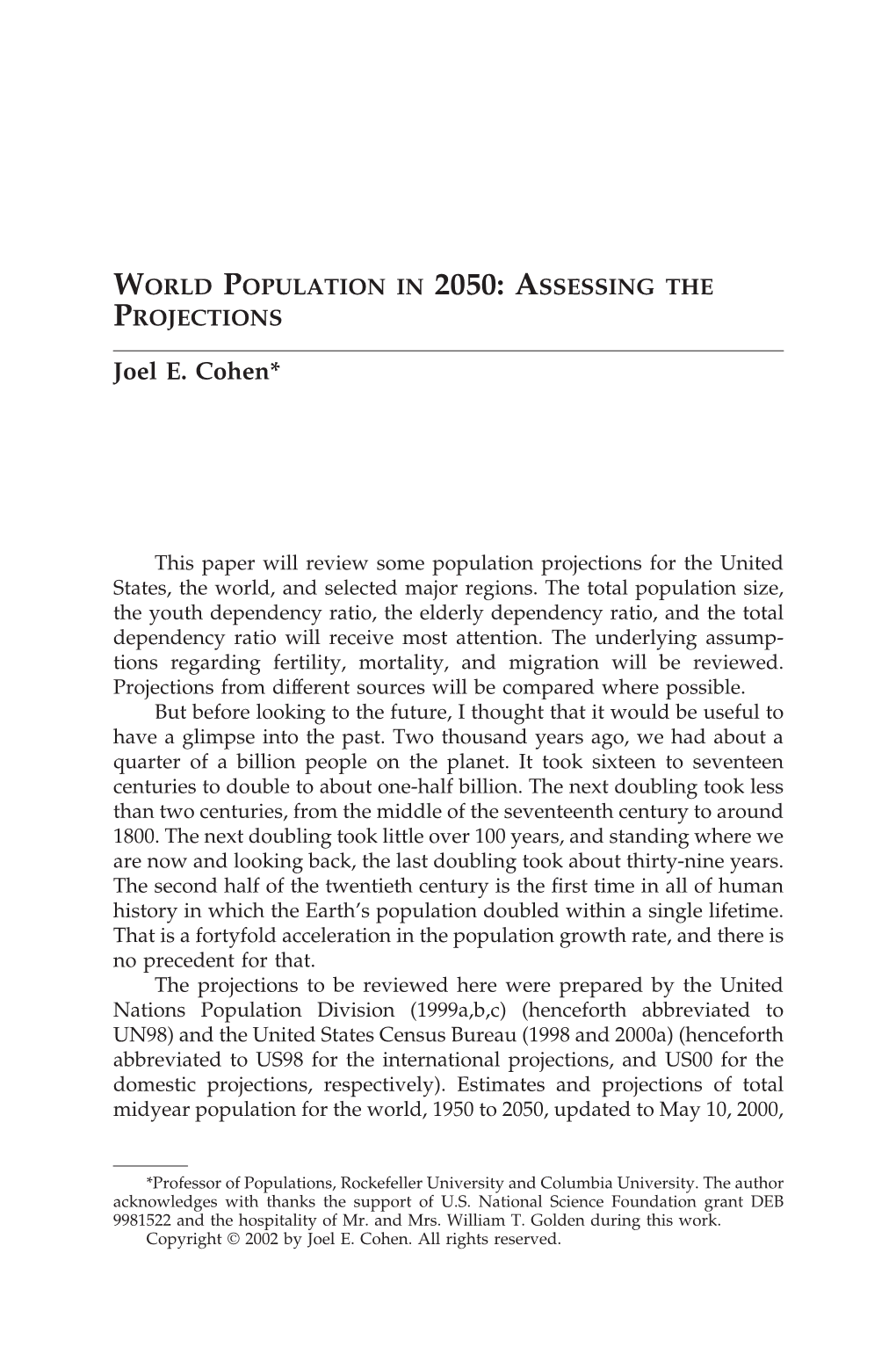 WORLD POPULATION IN 2050: ASSESSING THE PROJECTIONS

Joel E. Cohen*

This paper will review some population projections for the United States, the world, and selected major regions. The total population size, the youth dependency ratio, the elderly dependency ratio, and the total dependency ratio will receive most attention. The underlying assumptions regarding fertility, mortality, and migration will be reviewed. Projections from different sources will be compared where possible.

But before looking to the future, I thought that it would be useful to have a glimpse into the past. Two thousand years ago, we had about a quarter of a billion people on the planet. It took sixteen to seventeen centuries to double to about one-half billion. The next doubling took less than two centuries, from the middle of the seventeenth century to around 1800. The next doubling took little over 100 years, and standing where we are now and looking back, the last doubling took about thirty-nine years. The second half of the twentieth century is the first time in all of human history in which the Earth's population doubled within a single lifetime. That is a fortyfold acceleration in the population growth rate, and there is no precedent for that.

The projections to be reviewed here were prepared by the United Nations Population Division (1999a,b,c) (henceforth abbreviated to UN98) and the United States Census Bureau (1998 and 2000a) (henceforth abbreviated to US98 for the international projections, and US00 for the domestic projections, respectively). Estimates and projections of total midyear population for the world, 1950 to 2050, updated to May 10, 2000,

*Professor of Populations, Rockefeller University and Columbia University. The author acknowledges with thanks the support of U.S. National Science Foundation grant DEB 9981522 and the hospitality of Mr. and Mrs. William T. Golden during this work.
Copyright © 2002 by Joel E. Cohen. All rights reserved.